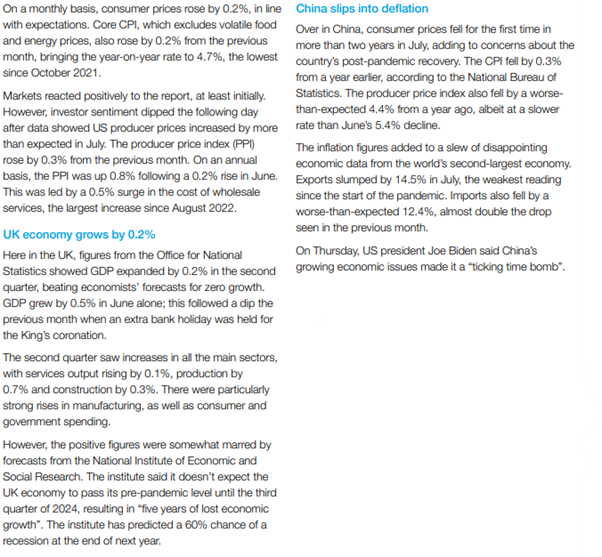 On a monthly basis, consumer prices rose by 0.2%, in line with expectations. Core CPI, which excludes volatile food and energy prices, also rose by 0.2% from the previous month, bringing the year-on-year rate to 4.7%, the lowest since October 2021.

Markets reacted positively to the report, at least initially. However, investor sentiment dipped the following day after data showed US producer prices increased by more than expected in July. The producer price index (PPI) rose by 0.3% from the previous month. On an annual basis, the PPI was up 0.8% following a 0.2% rise in June. This was led by a 0.5% surge in the cost of wholesale services, the largest increase since August 2022.

UK economy grows by 0.2%

Here in the UK, figures from the Office for National Statistics showed GDP expanded by 0.2% in the second quarter, beating economists' forecasts for zero growth. GDP grew by 0.5% in June alone; this followed a dip the previous month when an extra bank holiday was held for the King's coronation.

The second quarter saw increases in all the main sectors, with services output rising by 0.1%, production by 0.7% and construction by 0.3%. There were particularly strong rises in manufacturing, as well as consumer and government spending.

However, the positive figures were somewhat marred by forecasts from the National Institute of Economic and Social Research. The institute said it doesn't expect the UK economy to pass its pre-pandemic level until the third quarter of 2024, resulting in "five years of lost economic growth". The institute has predicted a 60% chance of a recession at the end of next year.

China slips into deflation

Over in China, consumer prices fell for the first time in more than two years in July, adding to concerns about the country's post-pandemic recovery. The CPI fell by 0.3% from a year earlier, according to the National Bureau of Statistics. The producer price index also fell by a worse-than-expected 4.4% from a year ago, albeit at a slower rate than June's 5.4% decline.

The inflation figures added to a slew of disappointing economic data from the world's second-largest economy. Exports slumped by 14.5% in July, the weakest reading since the start of the pandemic. Imports also fell by a worse-than-expected 12.4%, almost double the drop seen in the previous month.

On Thursday, US president Joe Biden said China's growing economic issues made it a "ticking time bomb".